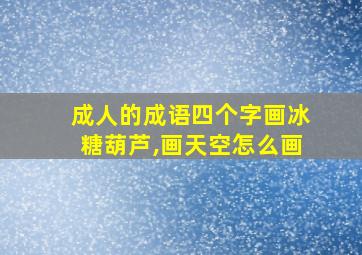 成人的成语四个字画冰糖葫芦,画天空怎么画